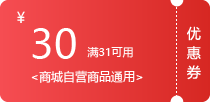 ¥
30 满31可用
<商城自营商品通用>

优惠券